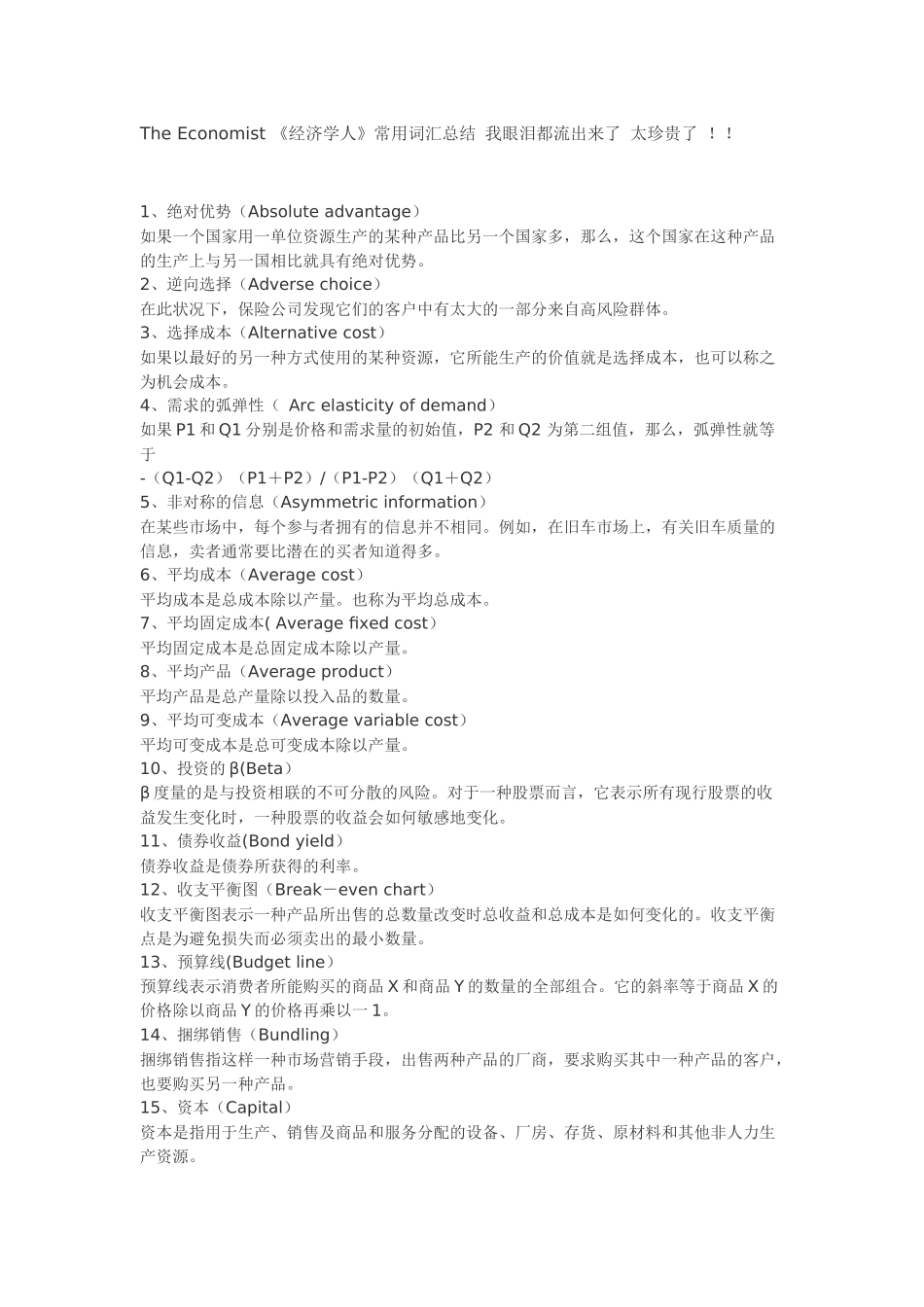 The Economist 《经济学人》常用词汇总结 我眼泪都流出来了 太珍贵了 ！！

1、绝对优势（Absolute advantage）
如果一个国家用一单位资源生产的某种产品比另一个国家多，那么，这个国家在这种产品的生产上与另一国相比就具有绝对优势。
2、逆向选择（Adverse choice）
在此状况下，保险公司发现它们的客户中有太大的一部分来自高风险群体。
3、选择成本（Alternative cost）
如果以最好的另一种方式使用的某种资源，它所能生产的价值就是选择成本，也可以称之为机会成本。
4、需求的弧弹性（ Arc elasticity of demand）
如果P1和Q1分别是价格和需求量的初始值，P2和Q2为第二组值，那么，弧弹性就等于
-（Q1-Q2）（P1＋P2）/（P1-P2）（Q1＋Q2）
5、非对称的信息（Asymmetric information）
在某些市场中，每个参与者拥有的信息并不相同。例如，在旧车市场上，有关旧车质量的信息，卖者通常要比潜在的买者知道得多。
6、平均成本（Average cost）
平均成本是总成本除以产量。也称为平均总成本。
7、平均固定成本( Average fixed cost）
平均固定成本是总固定成本除以产量。
8、平均产品（Average product）
平均产品是总产量除以投入品的数量。
9、平均可变成本（Average variable cost）
平均可变成本是总可变成本除以产量。
10、投资的β(Beta）
β度量的是与投资相联的不可分散的风险。对于一种股票而言，它表示所有现行股票的收益发生变化时，一种股票的收益会如何敏感地变化。
11、债券收益(Bond yield）
债券收益是债券所获得的利率。
12、收支平衡图（Break－even chart）
收支平衡图表示一种产品所出售的总数量改变时总收益和总成本是如何变化的。收支平衡点是为避免损失而必须卖出的最小数量。
13、预算线(Budget line）
预算线表示消费者所能购买的商品X和商品Y的数量的全部组合。它的斜率等于商品X的价格除以商品Y的价格再乘以一1。
14、捆绑销售（Bundling）
捆绑销售指这样一种市场营销手段，出售两种产品的厂商，要求购买其中一种产品的客户，也要购买另一种产品。
15、资本（Capital）
资本是指用于生产、销售及商品和服务分配的设备、厂房、存货、原材料和其他非人力生产资源。